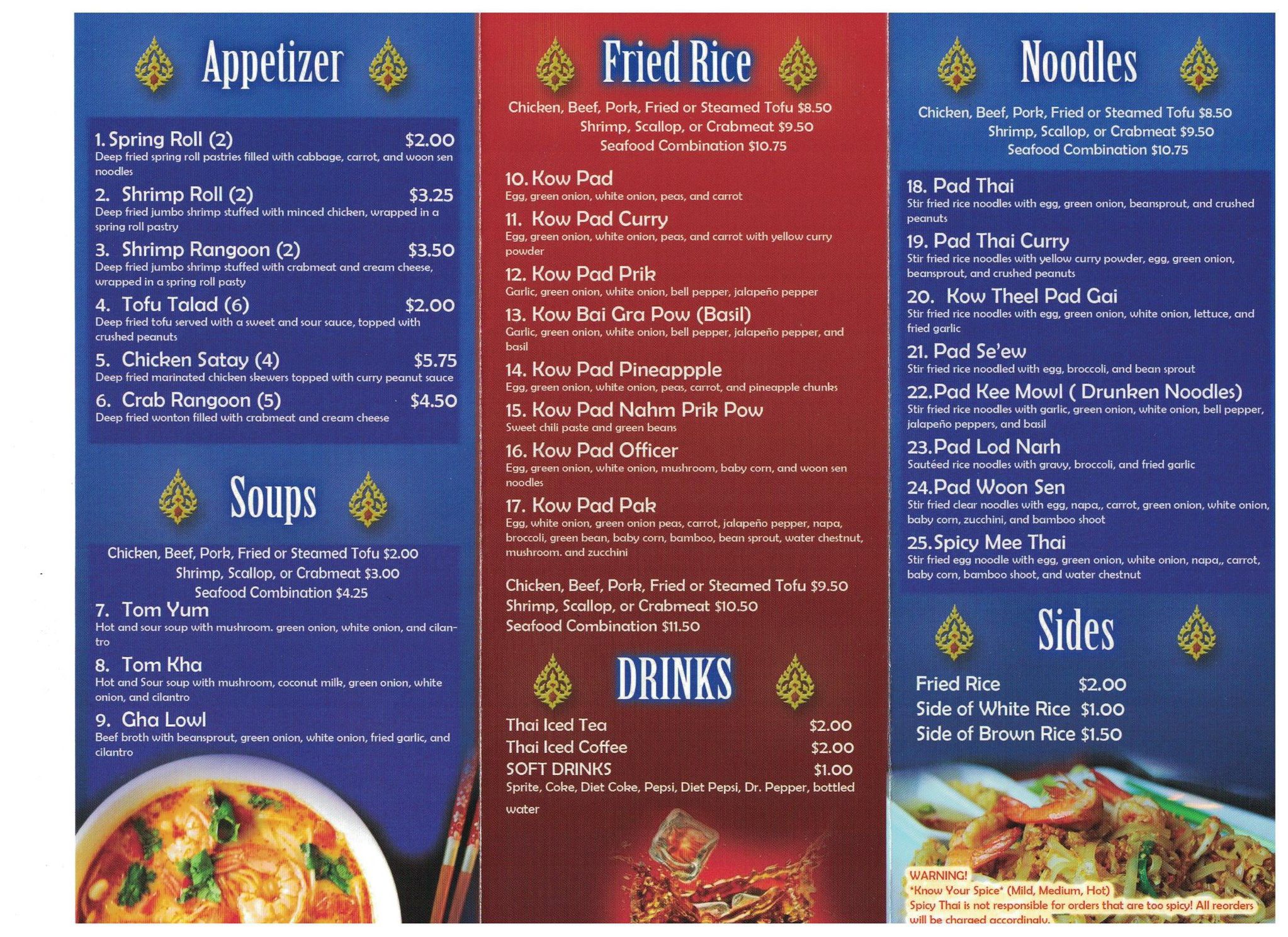 Appetizer

1. Spring Roll (2) $2.00
Deep fried spring roll pastries filled with cabbage, carrot, and woon sen noodles

2. Shrimp Roll (2) $3.25
Deep fried jumbo shrimp stuffed with minced chicken, wrapped in a spring roll pastry

3. Shrimp Rangoon (2) $3.50
Deep fried jumbo shrimp stuffed with crabmeat and cream cheese, wrapped in a spring roll pasty

4. Tofu Talad (6) $2.00
Deep fried tofu served with a sweet and sour sauce, topped with crushed peanuts

5. Chicken Satay (4) $5.75
Deep fried marinated chicken skewers topped with curry peanut sauce

6. Crab Rangoon (5) $4.50
Deep fried wonton filled with crabmeat and cream cheese

Soups

Chicken, Beef, Pork, Fried or Steamed Tofu $2.00
Shrimp, Scallop, or Crabmeat $3.00
Seafood Combination $4.25

7. Tom Yum
Hot and sour soup with mushroom. green onion, white onion, and cilantro

8. Tom Kha
Hot and Sour soup with mushroom, coconut milk, green onion, white onion, and cilantro

9. Gha Lowl
Beef broth with beansprout, green onion, white onion, fried garlic, and cilantro

Fried Rice

Chicken, Beef, Pork, Fried or Steamed Tofu $8.50
Shrimp, Scallop, or Crabmeat $9.50
Seafood Combination $10.75

10. Kow Pad
Egg, green onion, white onion, peas, and carrot

11. Kow Pad Curry
Egg, green onion, white onion, peas, and carrot with yellow curry powder

12. Kow Pad Prik
Garlic, green onion, white onion, bell pepper, jalapeño pepper

13. Kow Bai Gra Pow (Basil)
Garlic, green onion, white onion, bell pepper, jalapeño pepper, and basil

14. Kow Pad Pineappple
Egg, green onion, white onion, peas, carrot, and pineapple chunks

15. Kow Pad Nahm Prik Pow
Sweet chili paste and green beans

16. Kow Pad Officer
Egg, green onion, white onion, mushroom, baby corn, and woon sen noodles

17. Kow Pad Pak
Egg, white onion, green onion peas, carrot, jalapeño pepper, napa, broccoli, green bean, baby corn, bamboo, bean sprout, water chestnut, mushroom. and zucchini

Chicken, Beef, Pork, Fried or Steamed Tofu $9.50
Shrimp, Scallop, or Crabmeat $10.50
Seafood Combination $11.50

DRINKS

Thai Iced Tea $2.00
Thai Iced Coffee $2.00
SOFT DRINKS $1.00
Sprite, Coke, Diet Coke, Pepsi, Diet Pepsi, Dr. Pepper, bottled water

Noodles

Chicken, Beef, Pork, Fried or Steamed Tofu $8.50
Shrimp, Scallop, or Crabmeat $9.50
Seafood Combination $10.75

18. Pad Thai
Stir fried rice noodles with egg, green onion, beansprout, and crushed peanuts

19. Pad Thai Curry
Stir fried rice noodles with yellow curry powder, egg, green onion, beansprout, and crushed peanuts

20. Kow Theel Pad Gai
Stir fried rice noodles with egg, green onion, white onion, lettuce, and fried garlic

21. Pad Se'ew
Stir fried rice noodled with egg, broccoli, and bean sprout

22.Pad Kee Mowl ( Drunken Noodles)
Stir fried rice noodles with garlic, green onion, white onion, bell pepper, jalapeño peppers, and basil

23.Pad Lod Narh
Sautéed rice noodles with gravy, broccoli, and fried garlic

24.Pad Woon Sen
Stir fried clear noodles with egg, napa,, carrot, green onion, white onion, baby corn, zucchini, and bamboo shoot

25.Spicy Mee Thai
Stir fried egg noodle with egg, green onion, white onion, napa,, carrot, baby corn, bamboo shoot, and water chestnut

Sides

Fried Rice $2.00
Side of White Rice $1.00
Side of Brown Rice $1.50

WARNING!
*Know Your Spice* (Mild, Medium, Hot)
Spicy Thai is not responsible for orders that are too spicy! All reorders will be charged accordingly.